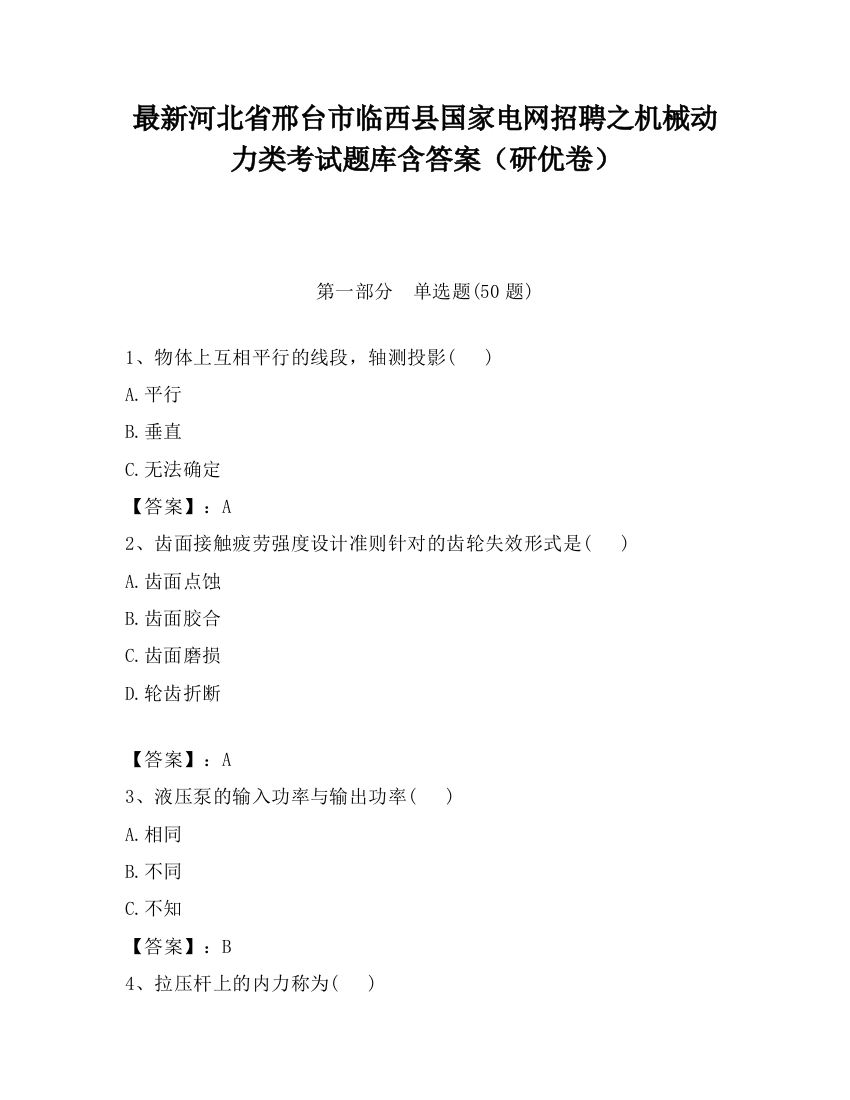 最新河北省邢台市临西县国家电网招聘之机械动力类考试题库含答案（研优卷）

第一部分　单选题(50 题)

1、物体上互相平行的线段，轴测投影(　　)

A.平行

B.垂直

C.无法确定

【答案】：A

2、齿面接触疲劳强度设计准则针对的齿轮失效形式是(　　)

A.齿面点蚀

B.齿面胶合

C.齿面磨损

D.轮齿折断

【答案】：A

3、液压泵的输入功率与输出功率(　　)

A.相同

B.不同

C.不知

【答案】：B

4、拉压杆上的内力称为(　　)